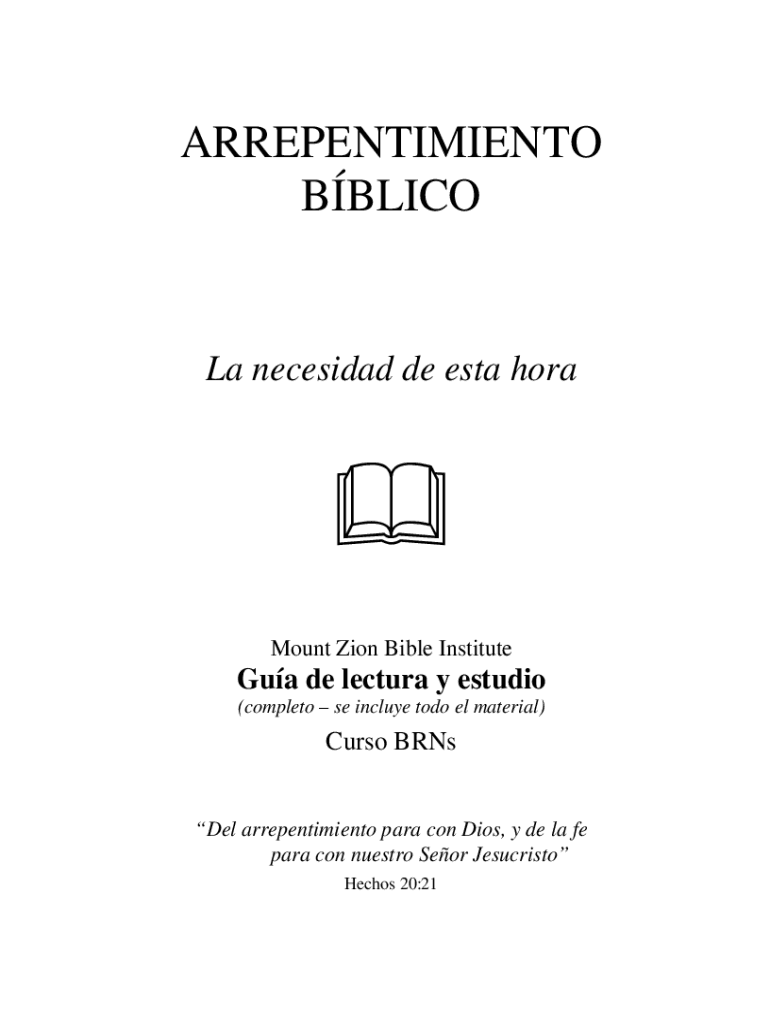 ARREPENTIMIENTO
BÍBLICO

La necesidad de esta hora

Mount Zion Bible Institute

Guía de lectura y estudio

(completo – se incluye todo el material)

Curso BRNs

"Del arrepentimiento para con Dios, y de la fe para con nuestro Señor Jesucristo"

Hechos 20:21